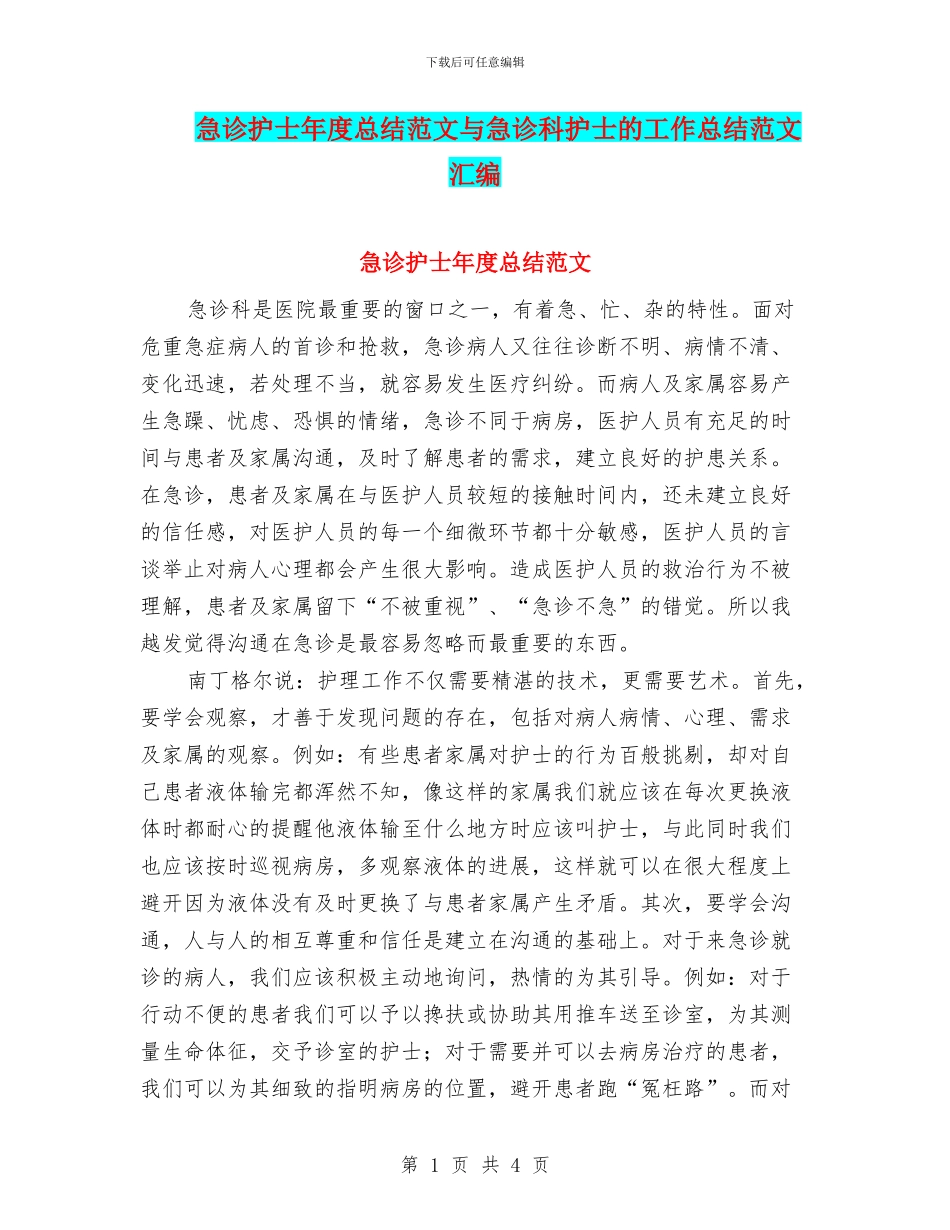 下载后可任意编辑

急诊护士年度总结范文与急诊科护士的工作总结范文汇编

急诊护士年度总结范文

急诊科是医院最重要的窗口之一，有着急、忙、杂的特性。面对危重急症病人的首诊和抢救，急诊病人又往往诊断不明、病情不清、变化迅速，若处理不当，就容易发生医疗纠纷。而病人及家属容易产生急躁、忧虑、恐惧的情绪，急诊不同于病房，医护人员有充足的时间与患者及家属沟通，及时了解患者的需求，建立良好的护患关系。在急诊，患者及家属在与医护人员较短的接触时间内，还未建立良好的信任感，对医护人员的每一个细微环节都十分敏感，医护人员的言谈举止对病人心理都会产生很大影响。造成医护人员的救治行为不被理解，患者及家属留下“不被重视”、“急诊不急”的错觉。所以我越发觉得沟通在急诊是最容易忽略而最重要的东西。

南丁格尔说：护理工作不仅需要精湛的技术，更需要艺术。首先，要学会观察，才善于发现问题的存在，包括对病人病情、心理、需求及家属的观察。例如：有些患者家属对护士的行为百般挑剔，却对自己患者液体输完都浑然不知，像这样的家属我们就应该在每次更换液体时都耐心的提醒他液体输至什么地方时应该叫护士，与此同时我们也应该按时巡视病房，多观察液体的进展，这样就可以在很大程度上避开因为液体没有及时更换了与患者家属产生矛盾。其次，要学会沟通，人与人的相互尊重和信任是建立在沟通的基础上。对于来急诊就诊的病人，我们应该积极主动地询问，热情的为其引导。例如：对于行动不便的患者我们可以予以搀扶或协助其用推车送至诊室，为其测量生命体征，交予诊室的护士；对于需要并可以去病房治疗的患者，我们可以为其细致的指明病房的位置，避开患者跑“冤枉路”。而对

第 1 页 共 4 页